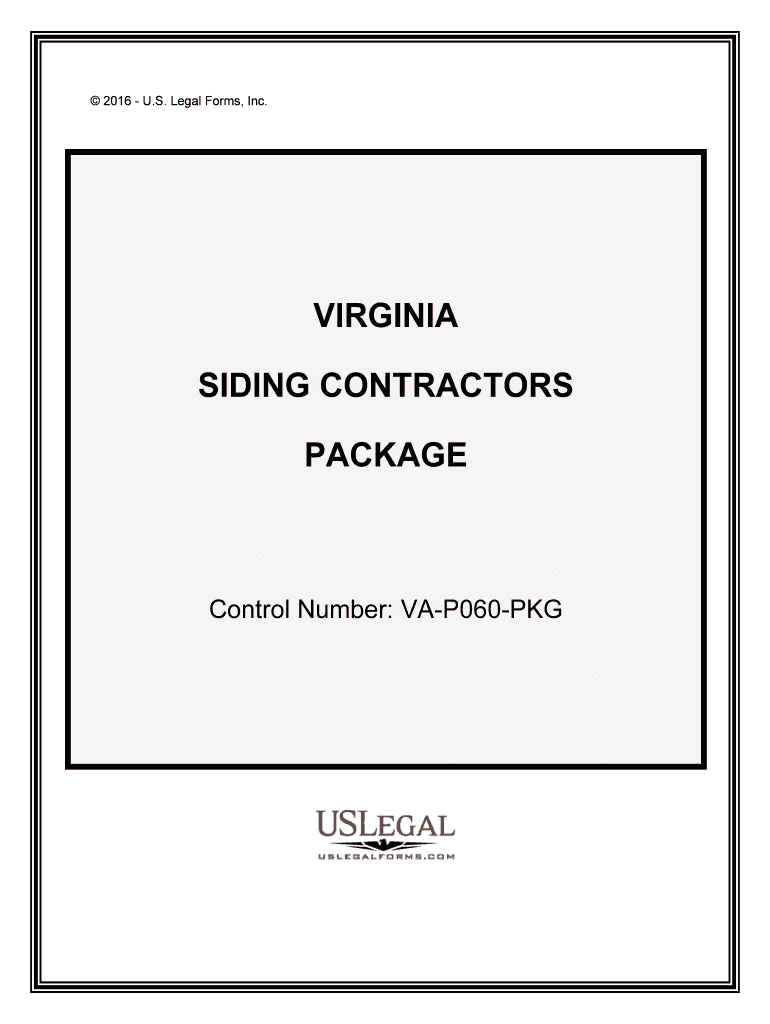 © 2016 - U.S. Legal Forms, Inc.

VIRGINIA

SIDING CONTRACTORS

PACKAGE

Control Number: VA-P060-PKG

USLEGAL

USLEGALFORMS.COM